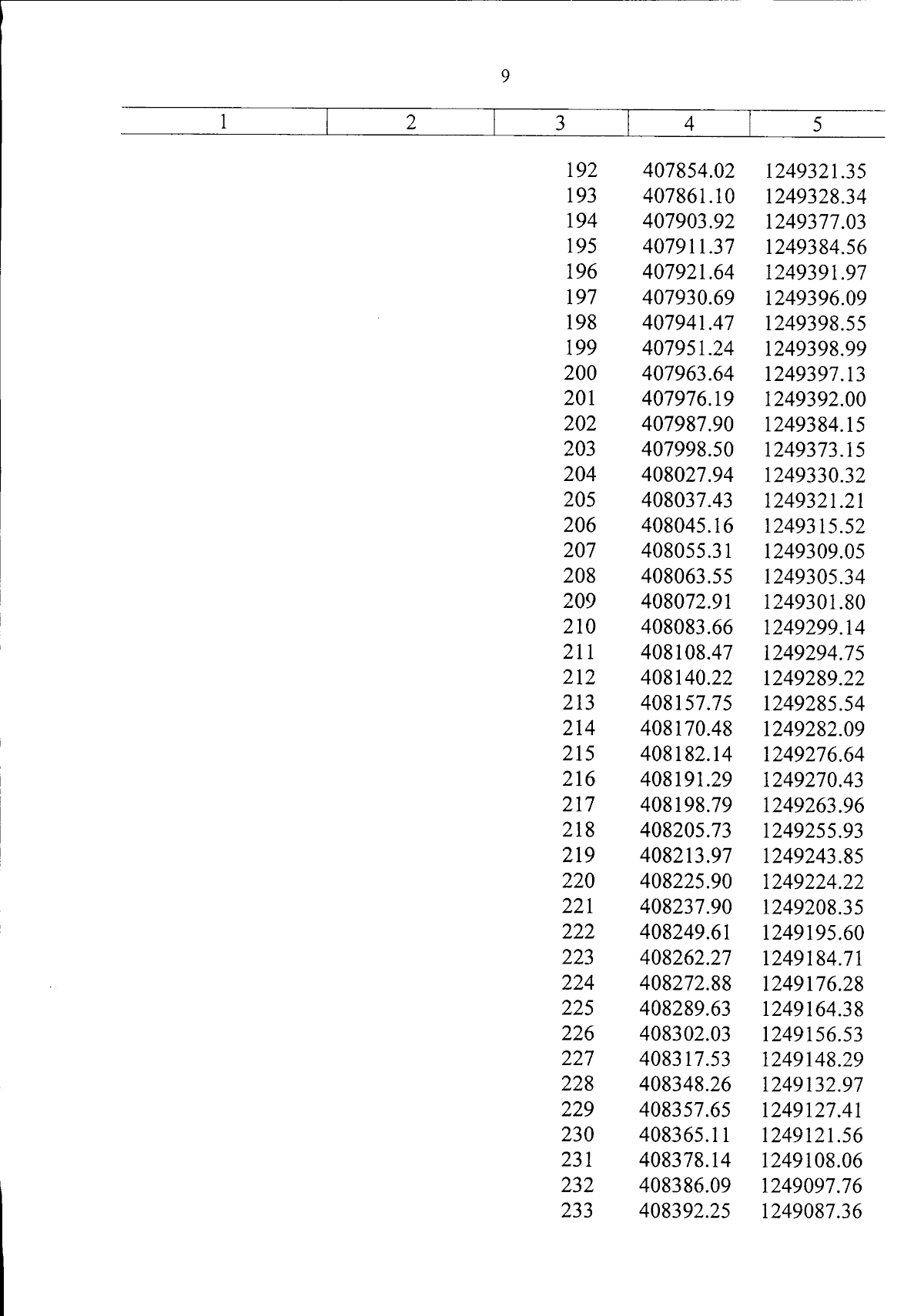 9

| 1 | 2 | 3 | 4 | 5 |
|---|---|---|---|---|
| | | 192 | 407854.02 | 1249321.35 |
| | | 193 | 407861.10 | 1249328.34 |
| | | 194 | 407903.92 | 1249377.03 |
| | | 195 | 407911.37 | 1249384.56 |
| | | 196 | 407921.64 | 1249391.97 |
| | | 197 | 407930.69 | 1249396.09 |
| | | 198 | 407941.47 | 1249398.55 |
| | | 199 | 407951.24 | 1249398.99 |
| | | 200 | 407963.64 | 1249397.13 |
| | | 201 | 407976.19 | 1249392.00 |
| | | 202 | 407987.90 | 1249384.15 |
| | | 203 | 407998.50 | 1249373.15 |
| | | 204 | 408027.94 | 1249330.32 |
| | | 205 | 408037.43 | 1249321.21 |
| | | 206 | 408045.16 | 1249315.52 |
| | | 207 | 408055.31 | 1249309.05 |
| | | 208 | 408063.55 | 1249305.34 |
| | | 209 | 408072.91 | 1249301.80 |
| | | 210 | 408083.66 | 1249299.14 |
| | | 211 | 408108.47 | 1249294.75 |
| | | 212 | 408140.22 | 1249289.22 |
| | | 213 | 408157.75 | 1249285.54 |
| | | 214 | 408170.48 | 1249282.09 |
| | | 215 | 408182.14 | 1249276.64 |
| | | 216 | 408191.29 | 1249270.43 |
| | | 217 | 408198.79 | 1249263.96 |
| | | 218 | 408205.73 | 1249255.93 |
| | | 219 | 408213.97 | 1249243.85 |
| | | 220 | 408225.90 | 1249224.22 |
| | | 221 | 408237.90 | 1249208.35 |
| | | 222 | 408249.61 | 1249195.60 |
| | | 223 | 408262.27 | 1249184.71 |
| | | 224 | 408272.88 | 1249176.28 |
| | | 225 | 408289.63 | 1249164.38 |
| | | 226 | 408302.03 | 1249156.53 |
| | | 227 | 408317.53 | 1249148.29 |
| | | 228 | 408348.26 | 1249132.97 |
| | | 229 | 408357.65 | 1249127.41 |
| | | 230 | 408365.11 | 1249121.56 |
| | | 231 | 408378.14 | 1249108.06 |
| | | 232 | 408386.09 | 1249097.76 |
| | | 233 | 408392.25 | 1249087.36 |